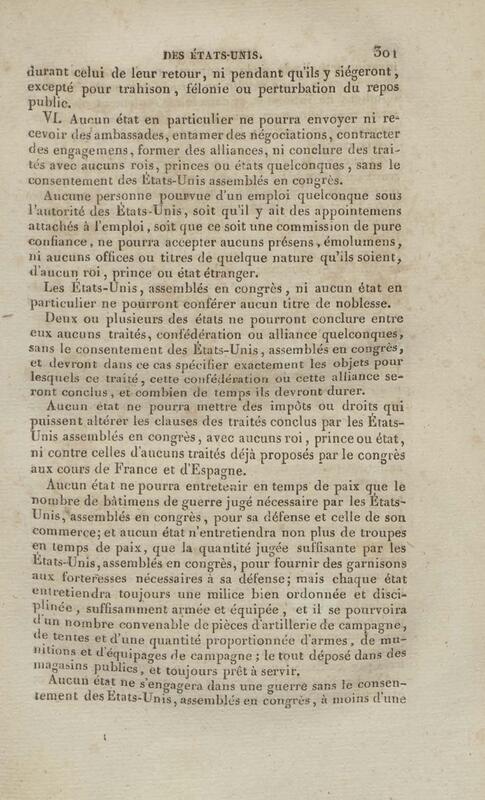 DES ÉTATS-UNIS. 301

durant celui de leur retour, ni pendant qu'ils y siégeront, excepté pour trahison, félonie ou perturbation du repos public.

VI. Aucun état en particulier ne pourra envoyer ni recevoir des ambassades, entamer des négociations, contracter des engagemens, former des alliances, ni conclure des traités avec aucuns rois, princes ou états quelconques, sans le consentement des États-Unis assemblés en congrès.

Aucune personne pourvue d'un emploi quelconque sous l'autorité des États-Unis, soit qu'il y ait des appointemens attachés à l'emploi, soit que ce soit une commission de pure confiance, ne pourra accepter aucuns présens, émolumens, ni aucuns offices ou titres de quelque nature qu'ils soient, d'aucun roi, prince ou état étranger.

Les États-Unis, assemblés en congrès, ni aucun état en particulier ne pourront conférer aucun titre de noblesse.

Deux ou plusieurs des états ne pourront conclure entre eux aucuns traités, confédération ou alliance quelconques, sans le consentement des États-Unis, assemblés en congrès, et devront dans ce cas spécifier exactement les objets pour lesquels ce traité, cette confédération ou cette alliance seront conclus, et combien de temps ils devront durer.

Aucun état ne pourra mettre des impôts ou droits qui puissent altérer les clauses des traités conclus par les États-Unis assemblés en congrès, avec aucuns roi, prince ou état, ni contre celles d'aucuns traités déjà proposés par le congrès aux cours de France et d'Espagne.

Aucun état ne pourra entretenir en temps de paix que le nombre de bâtimens de guerre jugé nécessaire par les États-Unis, assemblés en congrès, pour sa défense et celle de son commerce; et aucun état n'entretiendra non plus de troupes en temps de paix, que la quantité jugée suffisante par les États-Unis, assemblés en congrès, pour fournir des garnisons aux forteresses nécessaires à sa défense; mais chaque état entretiendra toujours une milice bien ordonnée et disciplinée, suffisamment armée et équipée, et il se pourvoira d'un nombre convenable de pièces d'artillerie de campagne, de tentes et d'une quantité proportionnée d'armes, de munitions et d'équipages de campagne; le tout déposé dans des magasins publics, et toujours prêt à servir.

Aucun état ne s'engagera dans une guerre sans le consentement des États-Unis, assemblés en congrès, à moins d'une